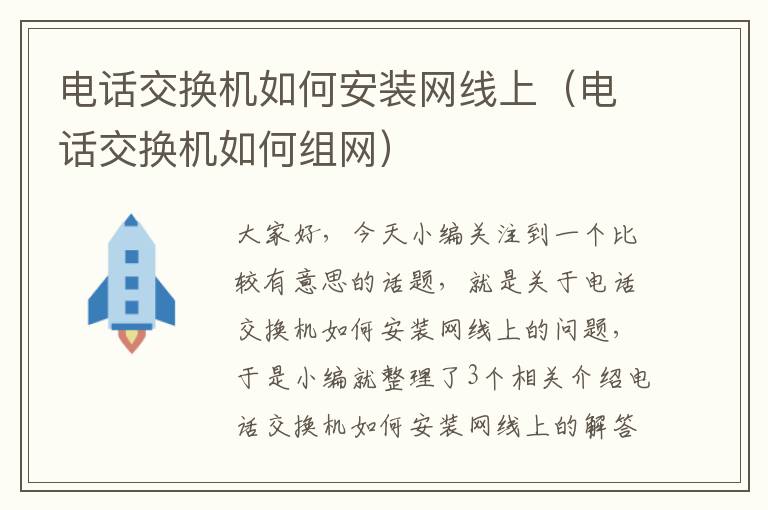 电话交换机如何安装网线上（电话交换机如何组网）

大家好，今天小编关注到一个比较有意思的话题，就是关于电话交换机如何安装网线上的问题，于是小编就整理了3个相关介绍电话交换机如何安装网线上的解答